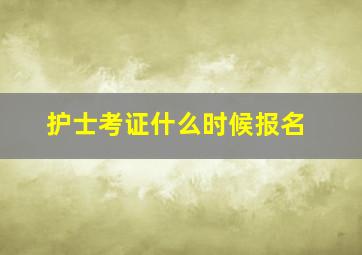 护士考证什么时候报名